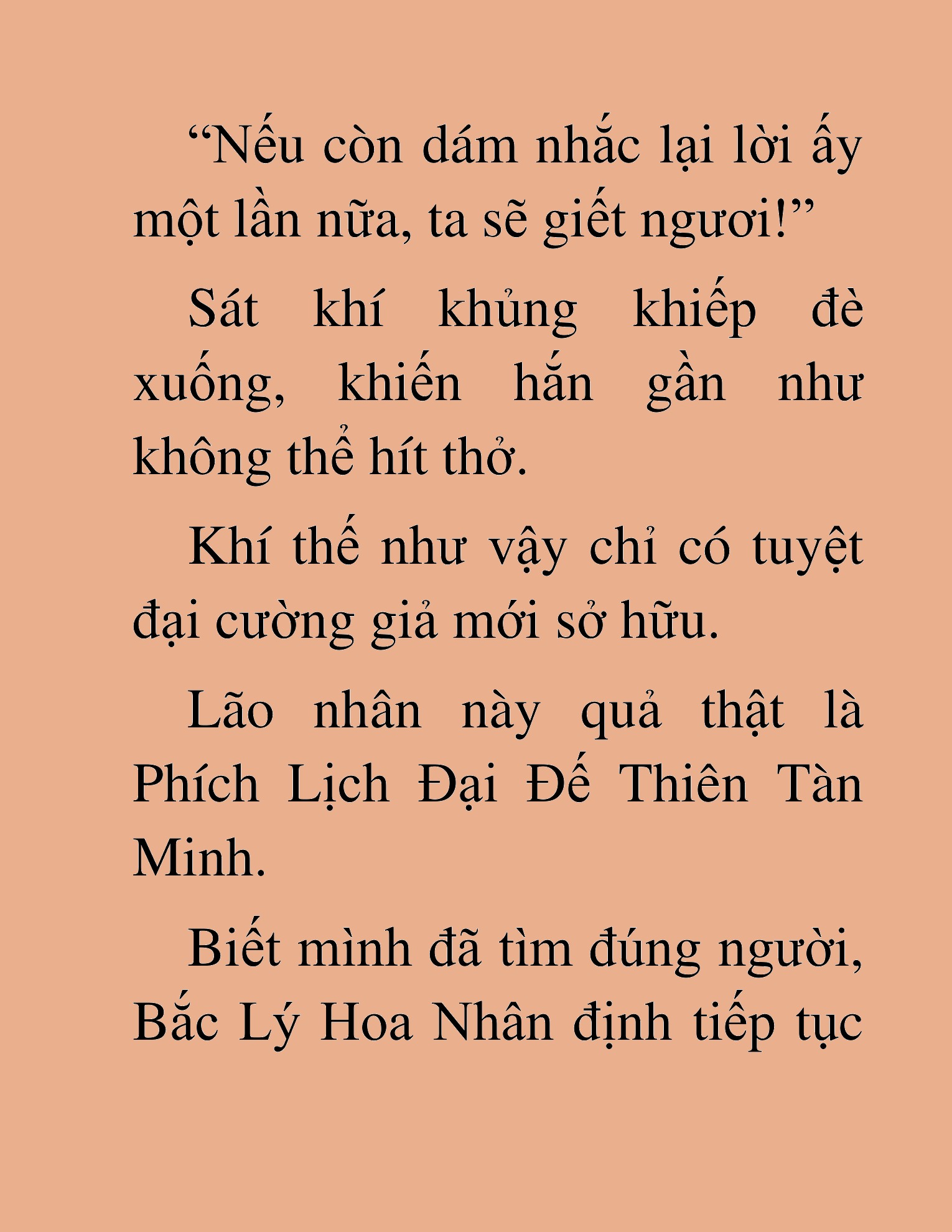 “Nếu còn dám nhắc lại lời ấy một lần nữa, ta sẽ giết ngươi!”

Sát khí khủng khiếp đè xuống, khiến hắn gần như không thể hít thở.

Khí thế như vậy chỉ có tuyệt đại cường giả mới sở hữu.

Lão nhân này quả thật là Phích Lịch Đại Đế Thiên Tàn Minh.

Biết mình đã tìm đúng người, Bắc Lý Hoa Nhân định tiếp tục